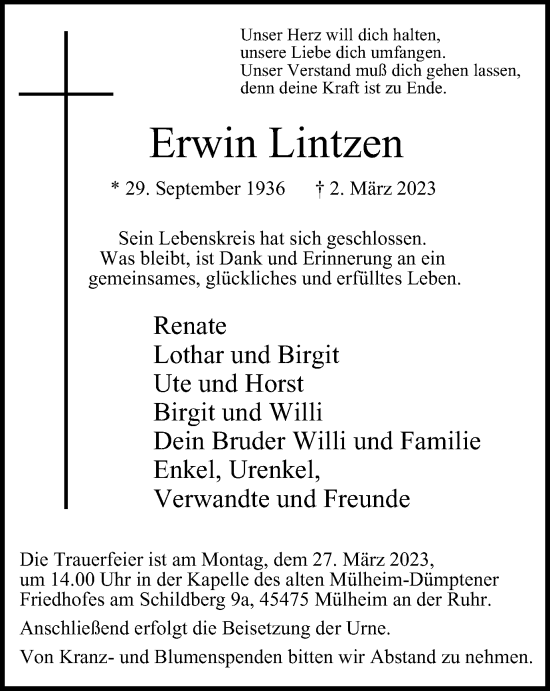 Unser Herz will dich halten,
unsere Liebe dich umfangen.
Unser Verstand muß dich gehen lassen,
denn deine Kraft ist zu Ende.

Erwin Lintzen

* 29. September 1936 † 2. März 2023

Sein Lebenskreis hat sich geschlossen.
Was bleibt, ist Dank und Erinnerung an ein gemeinsames, glückliches und erfülltes Leben.

Renate
Lothar und Birgit
Ute und Horst
Birgit und Willi
Dein Bruder Willi und Familie
Enkel, Urenkel,
Verwandte und Freunde

Die Trauerfeier ist am Montag, dem 27. März 2023, um 14.00 Uhr in der Kapelle des alten Mülheim-Dümptener Friedhofes am Schildberg 9a, 45475 Mülheim an der Ruhr.

Anschließend erfolgt die Beisetzung der Urne.

Von Kranz- und Blumenspenden bitten wir Abstand zu nehmen.